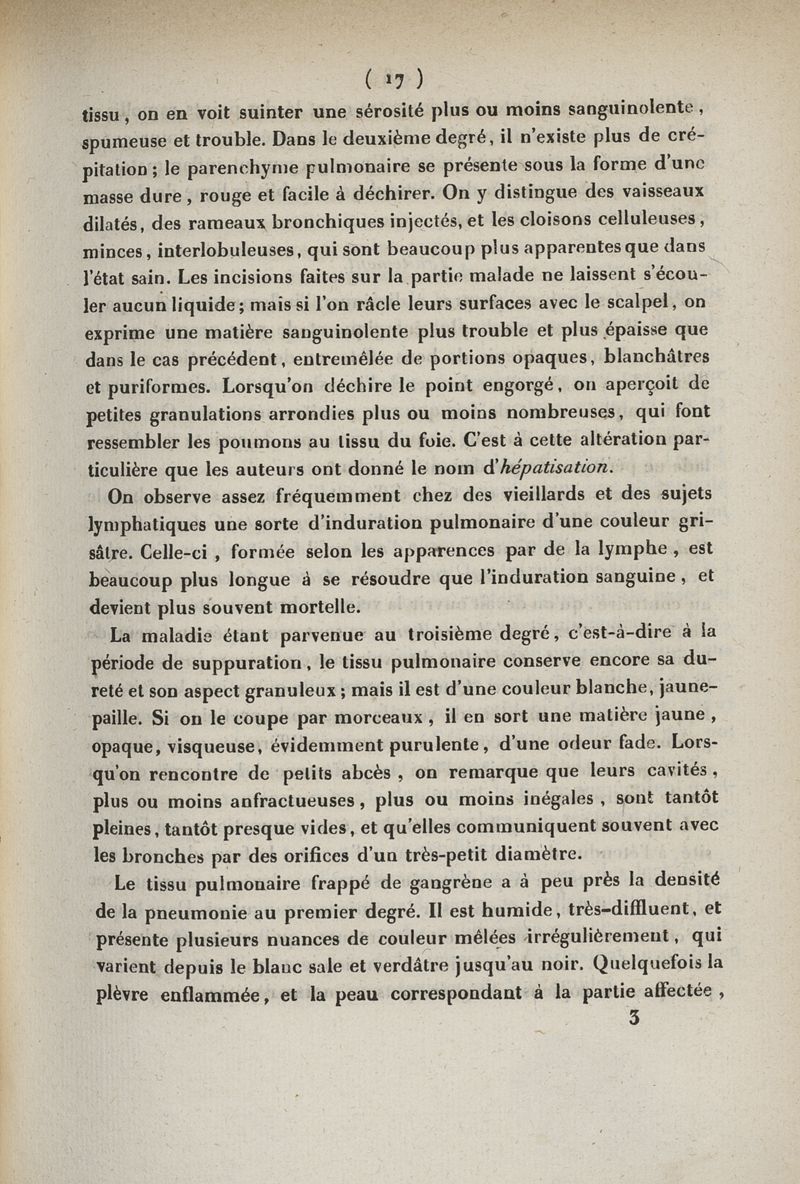 ( 17 )

tissu, on en voit suinter une sérosité plus ou moins sanguinolente, spumeuse et trouble. Dans le deuxième degré, il n'existe plus de crépitation; le parenchyme pulmonaire se présente sous la forme d'une masse dure, rouge et facile à déchirer. On y distingue des vaisseaux dilatés, des rameaux bronchiques injectés, et les cloisons celluleuses, minces, interlobuleuses, qui sont beaucoup plus apparentes que dans l'état sain. Les incisions faites sur la partie malade ne laissent s'écouler aucun liquide; mais si l'on râcle leurs surfaces avec le scalpel, on exprime une matière sanguinolente plus trouble et plus épaisse que dans le cas précédent, entremêlée de portions opaques, blanchâtres et puriformes. Lorsqu'on déchire le point engorgé, on aperçoit de petites granulations arrondies plus ou moins nombreuses, qui font ressembler les poumons au tissu du foie. C'est à cette altération particulière que les auteurs ont donné le nom d'hépatisation.

On observe assez fréquemment chez des vieillards et des sujets lymphatiques une sorte d'induration pulmonaire d'une couleur grisâtre. Celle-ci, formée selon les apparences par de la lymphe, est beaucoup plus longue à se résoudre que l'induration sanguine, et devient plus souvent mortelle.

La maladie étant parvenue au troisième degré, c'est-à-dire à la période de suppuration, le tissu pulmonaire conserve encore sa dureté et son aspect granuleux; mais il est d'une couleur blanche, jaune-paille. Si on le coupe par morceaux, il en sort une matière jaune, opaque, visqueuse, évidemment purulente, d'une odeur fade. Lorsqu'on rencontre de petits abcès, on remarque que leurs cavités, plus ou moins anfractueuses, plus ou moins inégales, sont tantôt pleines, tantôt presque vides, et qu'elles communiquent souvent avec les bronches par des orifices d'un très-petit diamètre.

Le tissu pulmonaire frappé de gangrène a à peu près la densité de la pneumonie au premier degré. Il est humide, très-diffluent, et présente plusieurs nuances de couleur mêlées irrégulièrement, qui varient depuis le blanc sale et verdâtre jusqu'au noir. Quelquefois la plèvre enflammée, et la peau correspondant à la partie affectée,

3